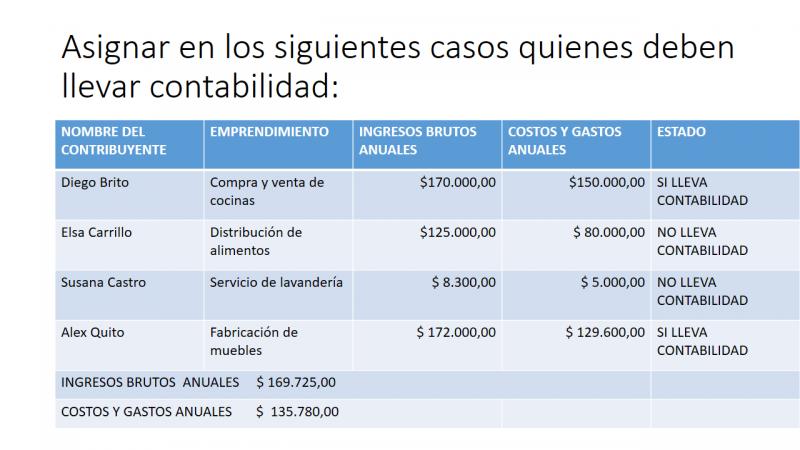 Asignar en los siguientes casos quienes deben llevar contabilidad:

| NOMBRE DEL CONTRIBUYENTE | EMPRENDIMIENTO | INGRESOS BRUTOS ANUALES | COSTOS Y GASTOS ANUALES | ESTADO |
|---|---|---|---|---|
| Diego Brito | Compra y venta de cocinas | \$170.000,00 | \$150.000,00 | SI LLEVA CONTABILIDAD |
| Elsa Carrillo | Distribución de alimentos | \$125.000,00 | \$ 80.000,00 | NO LLEVA CONTABILIDAD |
| Susana Castro | Servicio de lavandería | \$ 8.300,00 | \$ 5.000,00 | NO LLEVA CONTABILIDAD |
| Alex Quito | Fabricación de muebles | \$ 172.000,00 | \$ 129.600,00 | SI LLEVA CONTABILIDAD |
| INGRESOS BRUTOS ANUALES \$ 169.725,00 | | | | |
| COSTOS Y GASTOS ANUALES \$ 135.780,00 | | | | |